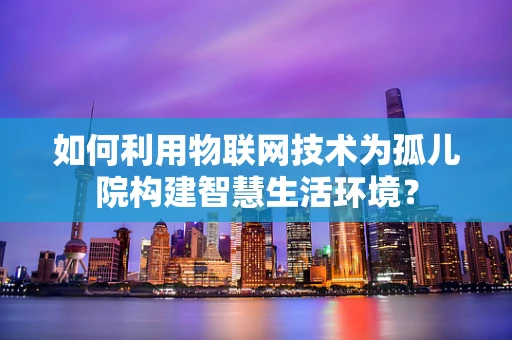 如何利用物联网技术为孤儿院构建智慧生活环境?